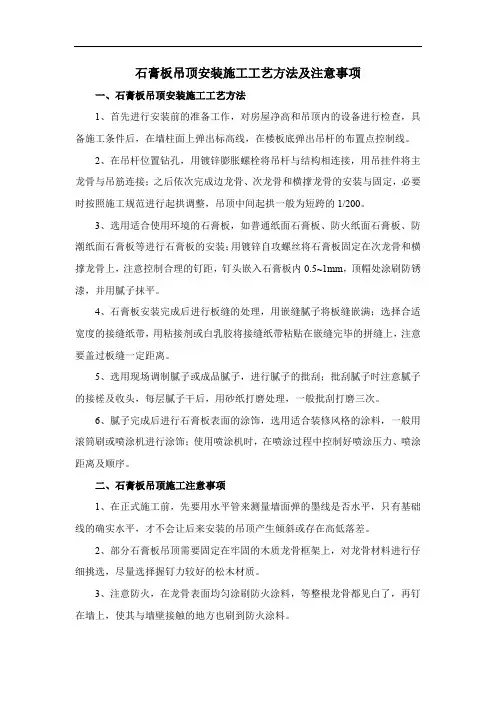 石膏板吊顶安装施工工艺方法及注意事项

一、石膏板吊顶安装施工工艺方法

1、首先进行安装前的准备工作，对房屋净高和吊顶内的设备进行检查，具备施工条件后，在墙柱面上弹出标高线，在楼板底弹出吊杆的布置点控制线。

2、在吊杆位置钻孔，用镀锌膨胀螺栓将吊杆与结构相连接，用吊挂件将主龙骨与吊筋连接；之后依次完成边龙骨、次龙骨和横撑龙骨的安装与固定，必要时按照施工规范进行起拱调整，吊顶中间起拱一般为短跨的 1/200。

3、选用适合使用环境的石膏板，如普通纸面石膏板、防火纸面石膏板、防潮纸面石膏板等进行石膏板的安装；用镀锌自攻螺丝将石膏板固定在次龙骨和横撑龙骨上，注意控制合理的钉距，钉头嵌入石膏板内 0.5~1mm，顶帽处涂刷防锈漆，并用腻子抹平。

4、石膏板安装完成后进行板缝的处理，用嵌缝腻子将板缝嵌满；选择合适宽度的接缝纸带，用粘接剂或白乳胶将接缝纸带粘贴在嵌缝完毕的拼缝上，注意要盖过板缝一定距离。

5、选用现场调制腻子或成品腻子，进行腻子的批刮；批刮腻子时注意腻子的接槎及收头，每层腻子干后，用砂纸打磨处理，一般批刮打磨三次。

6、腻子完成后进行石膏板表面的涂饰，选用适合装修风格的涂料，一般用滚筒刷或喷涂机进行涂饰；使用喷涂机时，在喷涂过程中控制好喷涂压力、喷涂距离及顺序。

二、石膏板吊顶施工注意事项

1、在正式施工前，先要用水平管来测量墙面弹的墨线是否水平，只有基础线的确实水平，才不会让后来安装的吊顶产生倾斜或存在高低落差。

2、部分石膏板吊顶需要固定在牢固的木质龙骨框架上，对龙骨材料进行仔细挑选，尽量选择握钉力较好的松木材质。

3、注意防火，在龙骨表面均匀涂刷防火涂料，等整根龙骨都见白了，再钉在墙上，使其与墙壁接触的地方也刷到防火涂料。